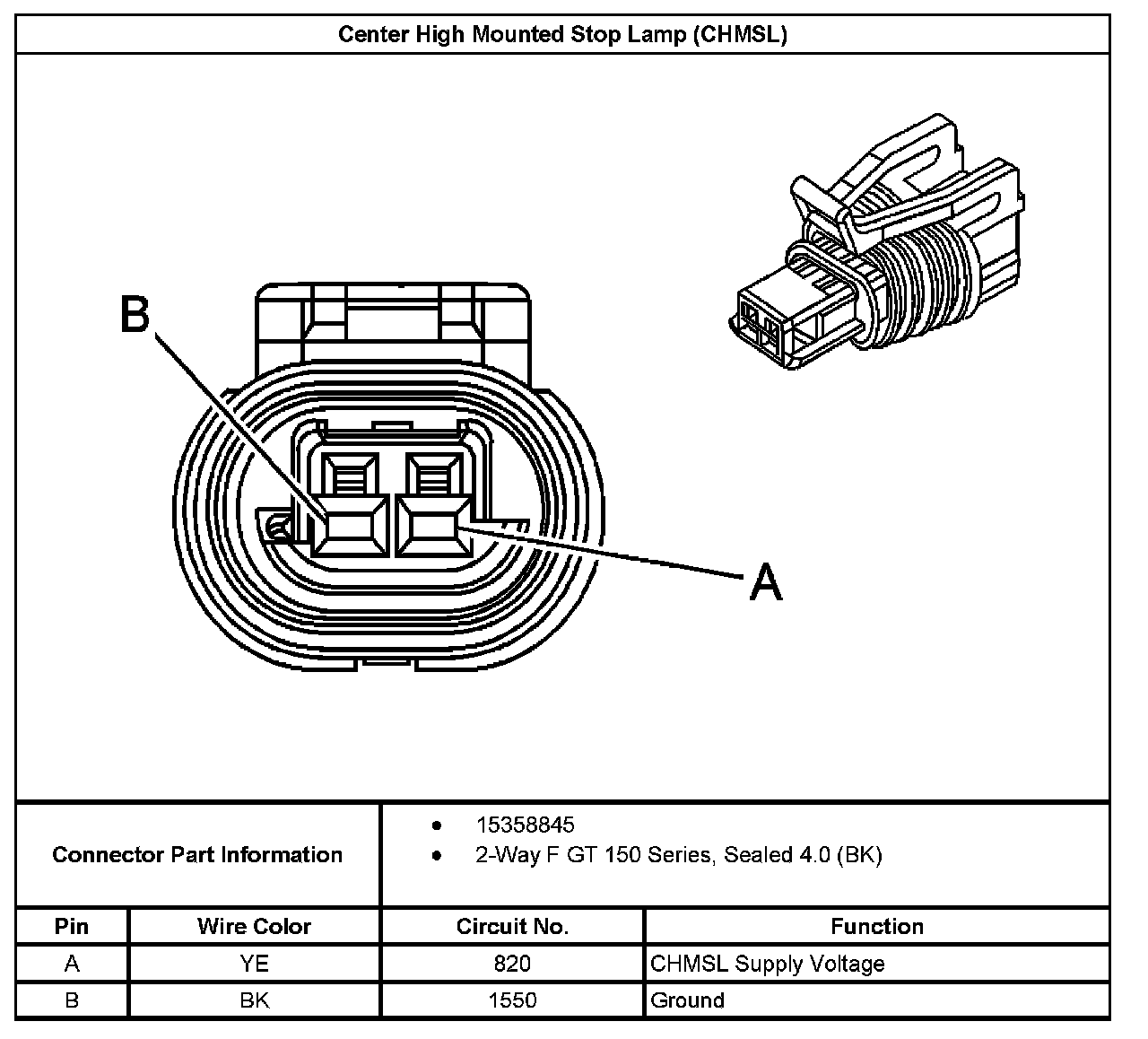 Center High Mounted Stop Lamp (CHMSL)

B

A

Connector Part Information

• 15358845
• 2-Way F GT 150 Series, Sealed 4.0 (BK)

| Pin | Wire Color | Circuit No. | Function |
|---|---|---|---|
| A | YE | 820 | CHMSL Supply Voltage |
| B | BK | 1550 | Ground |